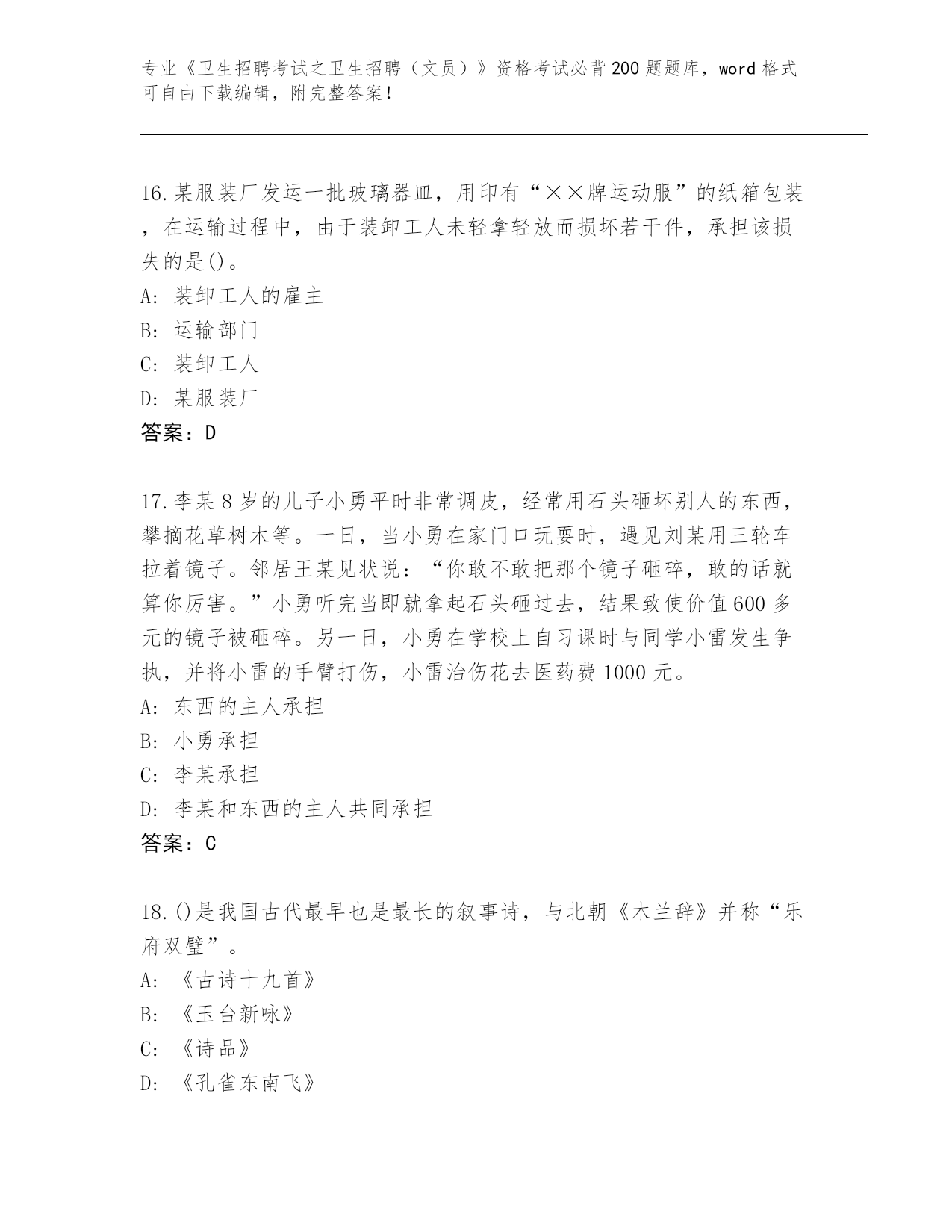 专业《卫生招聘考试之卫生招聘（文员）》资格考试必背200题题库，word格式可自由下载编辑，附完整答案！

16.某服装厂发运一批玻璃器皿，用印有“××牌运动服”的纸箱包装，在运输过程中，由于装卸工人未轻拿轻放而损坏若干件，承担该损失的是()。
A: 装卸工人的雇主
B: 运输部门
C: 装卸工人
D: 某服装厂
答案：D

17.李某8岁的儿子小勇平时非常调皮，经常用石头砸坏别人的东西，攀摘花草树木等。一日，当小勇在家门口玩耍时，遇见刘某用三轮车拉着镜子。邻居王某见状说：“你敢不敢把那个镜子砸碎，敢的话就算你厉害。”小勇听完当即就拿起石头砸过去，结果致使价值600多元的镜子被砸碎。另一日，小勇在学校上自习课时与同学小雷发生争执，并将小雷的手臂打伤，小雷治伤花去医药费1000元。
A: 东西的主人承担
B: 小勇承担
C: 李某承担
D: 李某和东西的主人共同承担
答案：C

18.()是我国古代最早也是最长的叙事诗，与北朝《木兰辞》并称“乐府双璧”。
A: 《古诗十九首》
B: 《玉台新咏》
C: 《诗品》
D: 《孔雀东南飞》